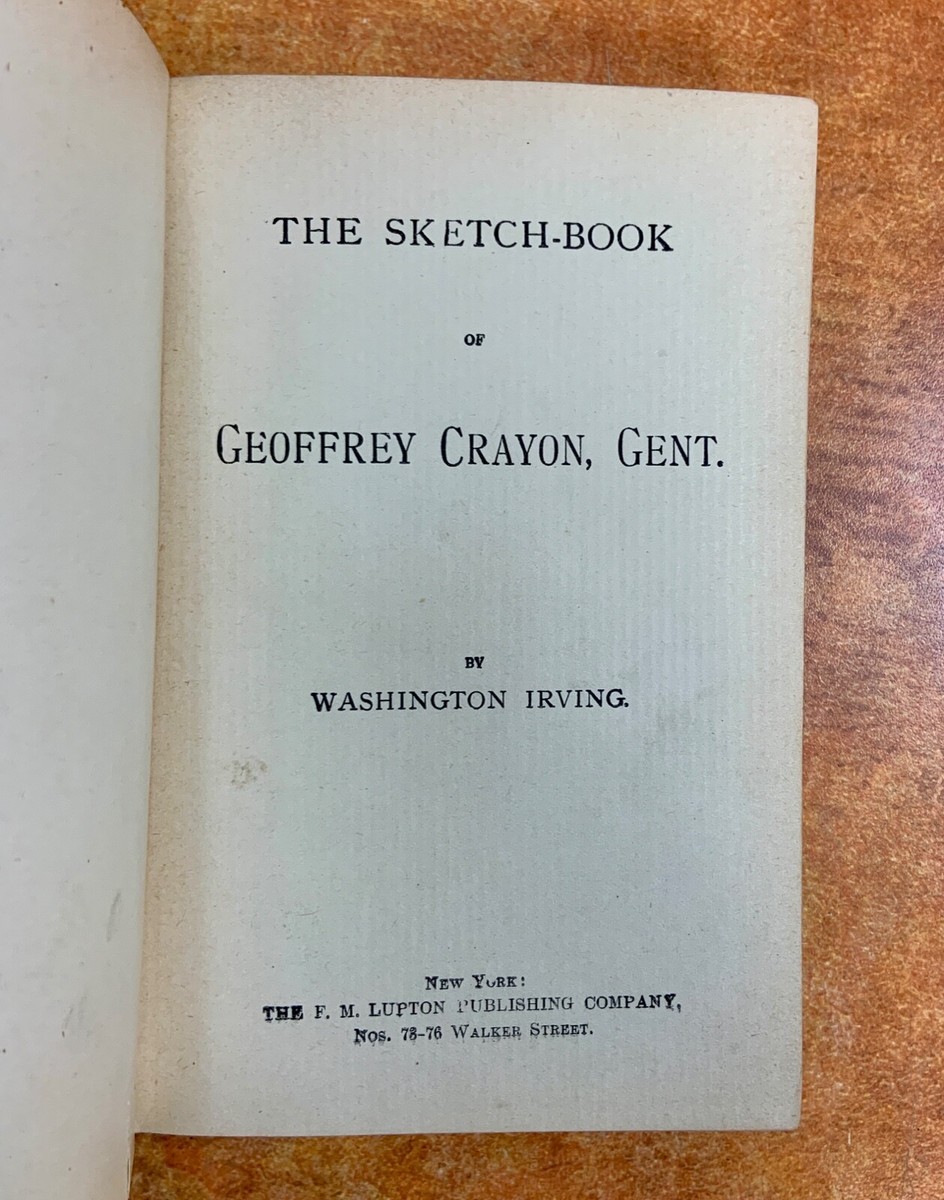 THE SKETCH-BOOK

OF

GEOFFREY CRAYON, GENT.

BY

WASHINGTON IRVING.

NEW YORK:
THE F. M. LUPTON PUBLISHING COMPANY,
NOS. 73-76 WALKER STREET.